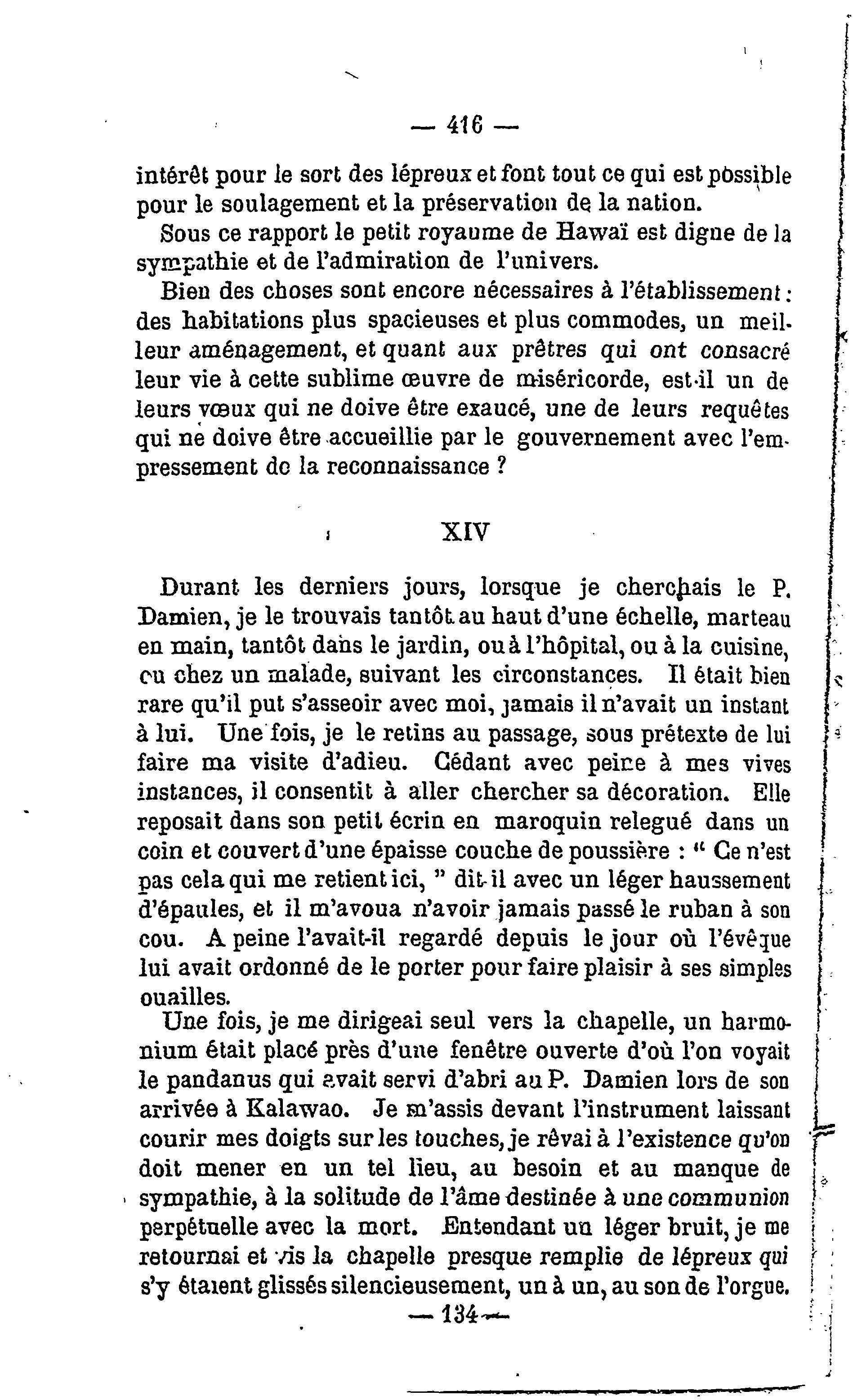 — 416 —

intérêt pour le sort des lépreux et font tout ce qui est possible pour le soulagement et la préservation de la nation.

Sous ce rapport le petit royaume de Hawaï est digne de la sympathie et de l'admiration de l'univers.

Bien des choses sont encore nécessaires à l'établissement : des habitations plus spacieuses et plus commodes, un meilleur aménagement, et quant aux prêtres qui ont consacré leur vie à cette sublime œuvre de miséricorde, est-il un de leurs vœux qui ne doive être exaucé, une de leurs requêtes qui ne doive être accueillie par le gouvernement avec l'empressement de la reconnaissance ?

XIV

Durant les derniers jours, lorsque je cherchais le P. Damien, je le trouvais tantôt au haut d'une échelle, marteau en main, tantôt dans le jardin, ou à l'hôpital, ou à la cuisine, ou chez un malade, suivant les circonstances. Il était bien rare qu'il put s'asseoir avec moi, jamais il n'avait un instant à lui. Une fois, je le retins au passage, sous prétexte de lui faire ma visite d'adieu. Cédant avec peine à mes vives instances, il consentit à aller chercher sa décoration. Elle reposait dans son petit écrin en maroquin relegué dans un coin et couvert d'une épaisse couche de poussière : " Ce n'est pas cela qui me retient ici, " dit-il avec un léger haussement d'épaules, et il m'avoua n'avoir jamais passé le ruban à son cou. A peine l'avait-il regardé depuis le jour où l'évêque lui avait ordonné de le porter pour faire plaisir à ses simples ouailles.

Une fois, je me dirigeai seul vers la chapelle, un harmonium était placé près d'une fenêtre ouverte d'où l'on voyait le pandanus qui avait servi d'abri au P. Damien lors de son arrivée à Kalawao. Je m'assis devant l'instrument laissant courir mes doigts sur les touches, je rêvai à l'existence qu'on doit mener en un tel lieu, au besoin et au manque de sympathie, à la solitude de l'âme destinée à une communion perpétuelle avec la mort. Entendant un léger bruit, je me retournai et vis la chapelle presque remplie de lépreux qui s'y étaient glissés silencieusement, un à un, au son de l'orgue.

— 134 —